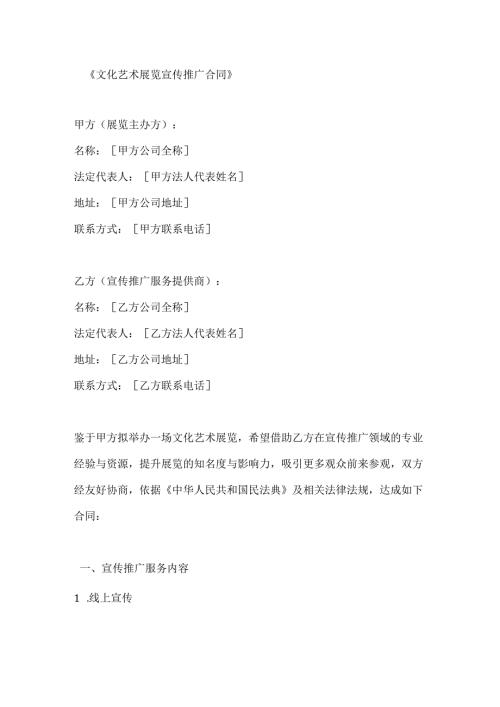 《文化艺术展览宣传推广合同》

甲方（展览主办方）：

名称：［甲方公司全称］

法定代表人：［甲方法人代表姓名］

地址：［甲方公司地址］

联系方式：［甲方联系电话］

乙方（宣传推广服务提供商）：

名称：［乙方公司全称］

法定代表人：［乙方法人代表姓名］

地址：［乙方公司地址］

联系方式：［乙方联系电话］

鉴于甲方拟举办一场文化艺术展览，希望借助乙方在宣传推广领域的专业经验与资源，提升展览的知名度与影响力，吸引更多观众前来参观，双方经友好协商，依据《中华人民共和国民法典》及相关法律法规，达成如下合同：

一、宣传推广服务内容

1 .线上宣传